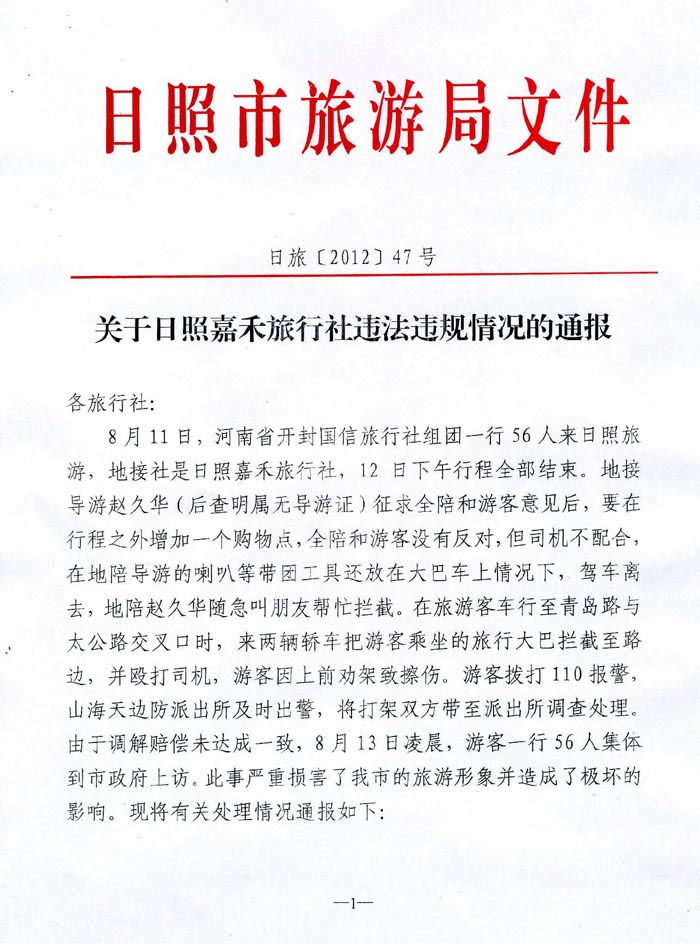 日照市旅游局文件

日旅〔2012〕47号

关于日照嘉禾旅行社违法违规情况的通报

各旅行社：

8月11日，河南省开封国信旅行社组团一行56人来日照旅游，地接社是日照嘉禾旅行社，12日下午行程全部结束。地接导游赵久华（后查明属无导游证）征求全陪和游客意见后，要在行程之外增加一个购物点，全陪和游客没有反对，但司机不配合，在地陪导游的喇叭等带团工具还放在大巴车上情况下，驾车离去，地陪赵久华随急叫朋友帮忙拦截。在旅游客车行至青岛路与太公路交叉口时，来两辆轿车把游客乘坐的旅行大巴拦截至路边，并殴打司机，游客因上前劝架致擦伤。游客拨打110报警，山海天边防派出所及时出警，将打架双方带至派出所调查处理。由于调解赔偿未达成一致，8月13日凌晨，游客一行56人集体到市政府上访。此事严重损害了我市的旅游形象并造成了极坏的影响。现将有关处理情况通报如下：

—1—